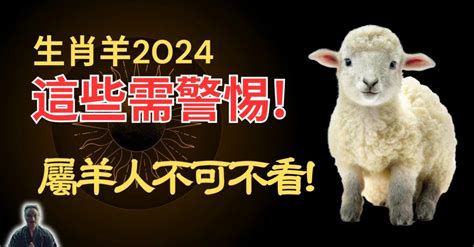 生肖羊2024
這些需警惕!
屬羊人不可不看!